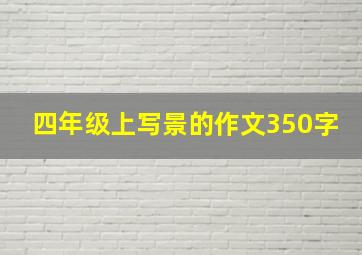 四年级上写景的作文350字